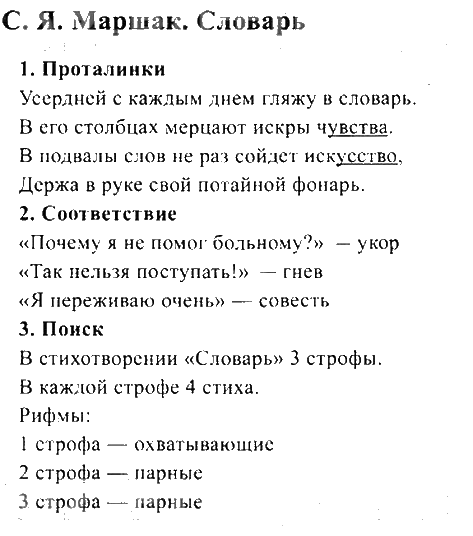 С. Я. Маршак. Словарь

1. Проталинки
Усердней с каждым днем гляжу в словарь.
В его столбцах мерцают искры чувства.
В подвалы слов не раз сойдет искусство,
Держа в руке свой потайной фонарь.

2. Соответствие
«Почему я не помог больному?» — укор
«Так нельзя поступать!» — гнев
«Я переживаю очень» — совесть

3. Поиск
В стихотворении «Словарь» 3 строфы.
В каждой строфе 4 стиха.
Рифмы:
1 строфа — охватывающие
2 строфа — парные
3 строфа — парные